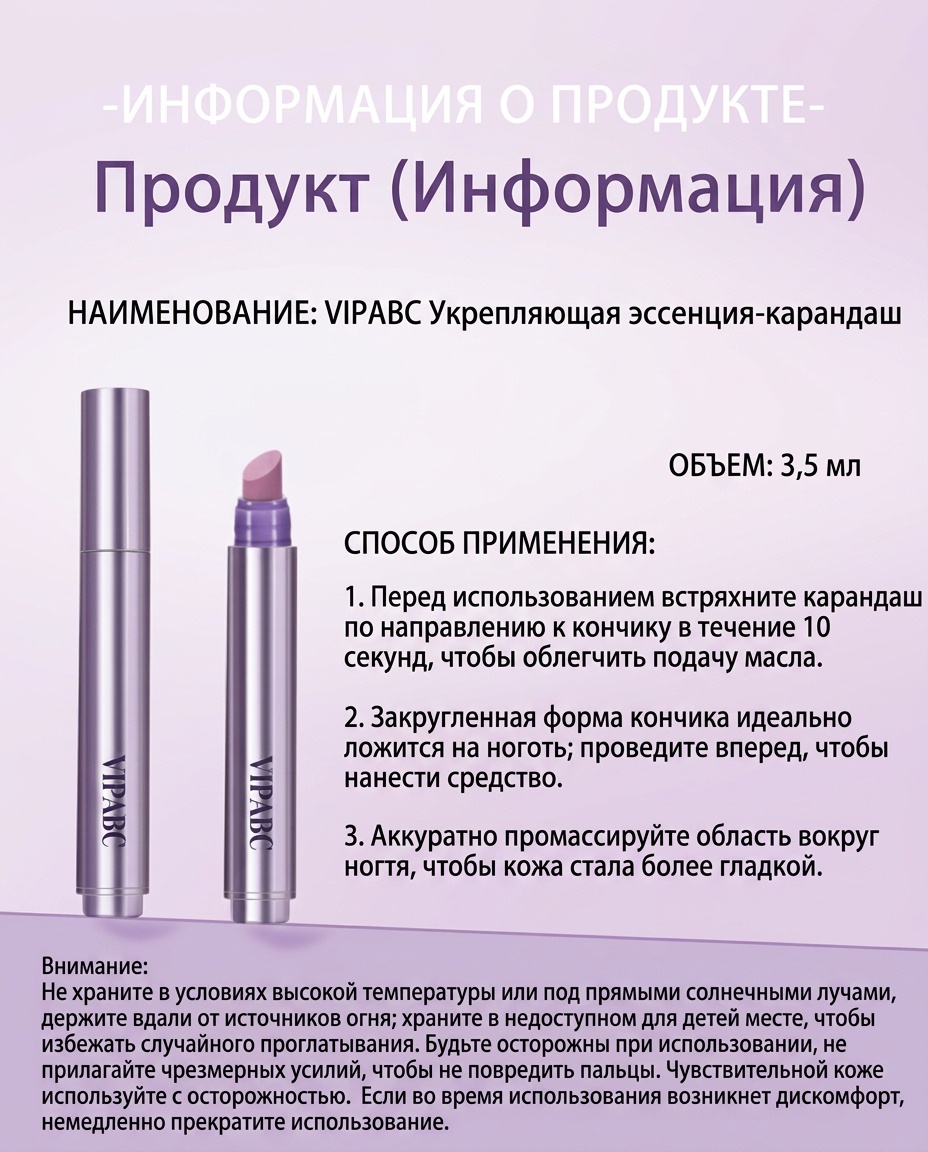 -ИНФОРМАЦИЯ О ПРОДУКТЕ-

Продукт (Информация)

НАИМЕНОВАНИЕ: VIPABC Укрепляющая эссенция-карандаш

VIPABC

VIPABC

ОБЪЕМ: 3,5 мл

СПОСОБ ПРИМЕНЕНИЯ:

1. Перед использованием встряхните карандаш по направлению к кончику в течение 10 секунд, чтобы облегчить подачу масла.

2. Закругленная форма кончика идеально ложится на ноготь; проведите вперед, чтобы нанести средство.

3. Аккуратно промассируйте область вокруг ногтя, чтобы кожа стала более гладкой.

Внимание:
Не храните в условиях высокой температуры или под прямыми солнечными лучами, держите вдали от источников огня; храните в недоступном для детей месте, чтобы избежать случайного проглатывания. Будьте осторожны при использовании, не прилагайте чрезмерных усилий, чтобы не повредить пальцы. Чувствительной коже используйте с осторожностью. Если во время использования возникнет дискомфорт, немедленно прекратите использование.